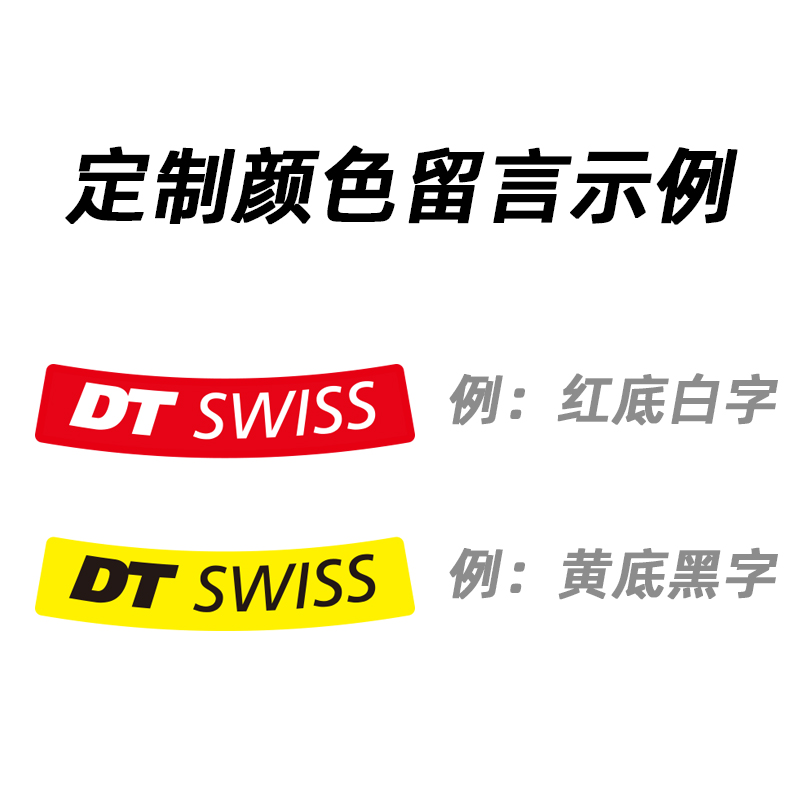 定制颜色留言示例

DT SWISS

例：红底白字

DT SWISS

例：黄底黑字